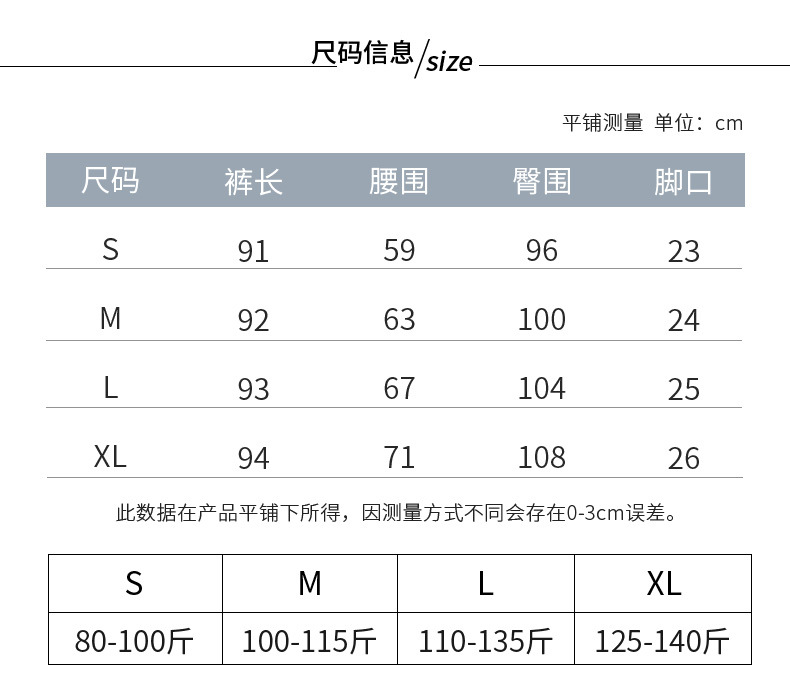 尺码信息/size

平铺测量 单位：cm

| 尺码 | 裤长 | 腰围 | 臀围 | 脚口 |
|---|---|---|---|---|
| S | 91 | 59 | 96 | 23 |
| M | 92 | 63 | 100 | 24 |
| L | 93 | 67 | 104 | 25 |
| XL | 94 | 71 | 108 | 26 |

此数据在产品平铺下所得，因测量方式不同会存在0-3cm误差。

| S | M | L | XL |
|---|---|---|---|
| 80-100斤 | 100-115斤 | 110-135斤 | 125-140斤 |